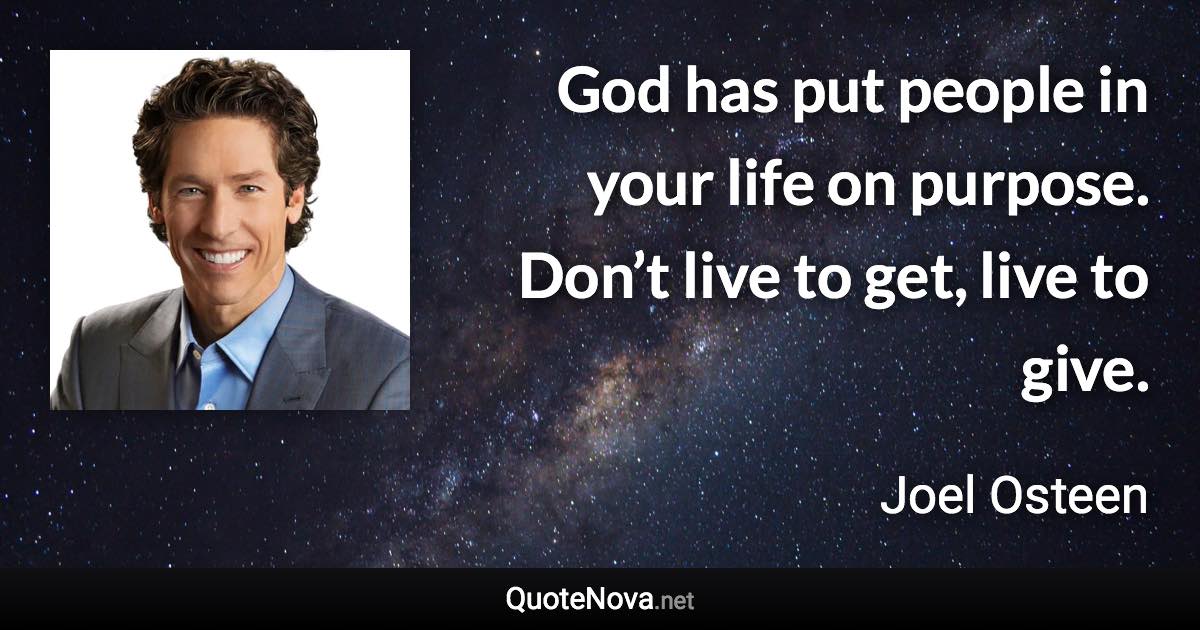 God has put people in your life on purpose. Don’t live to get, live to give.

Joel Osteen

QuoteNova.net